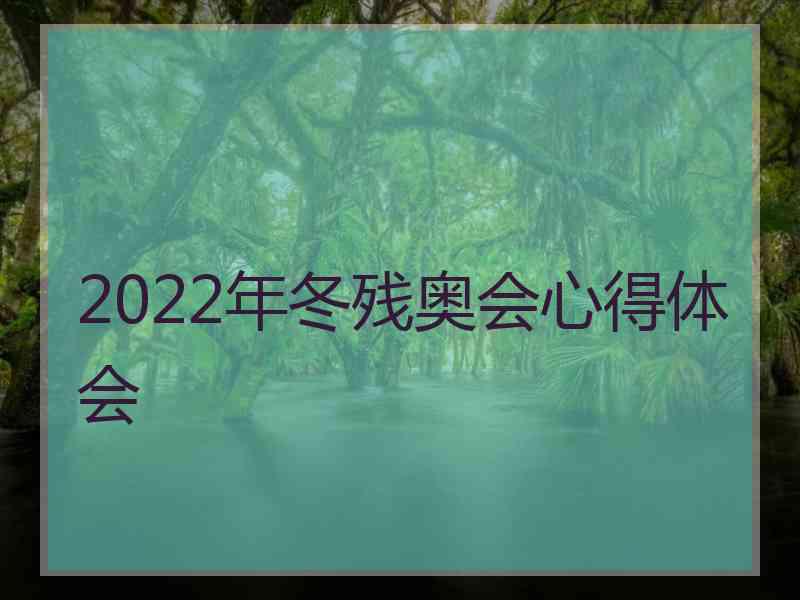 2022年冬残奥会心得体会